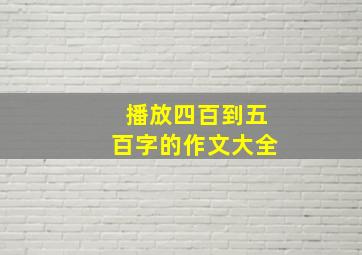 播放四百到五百字的作文大全